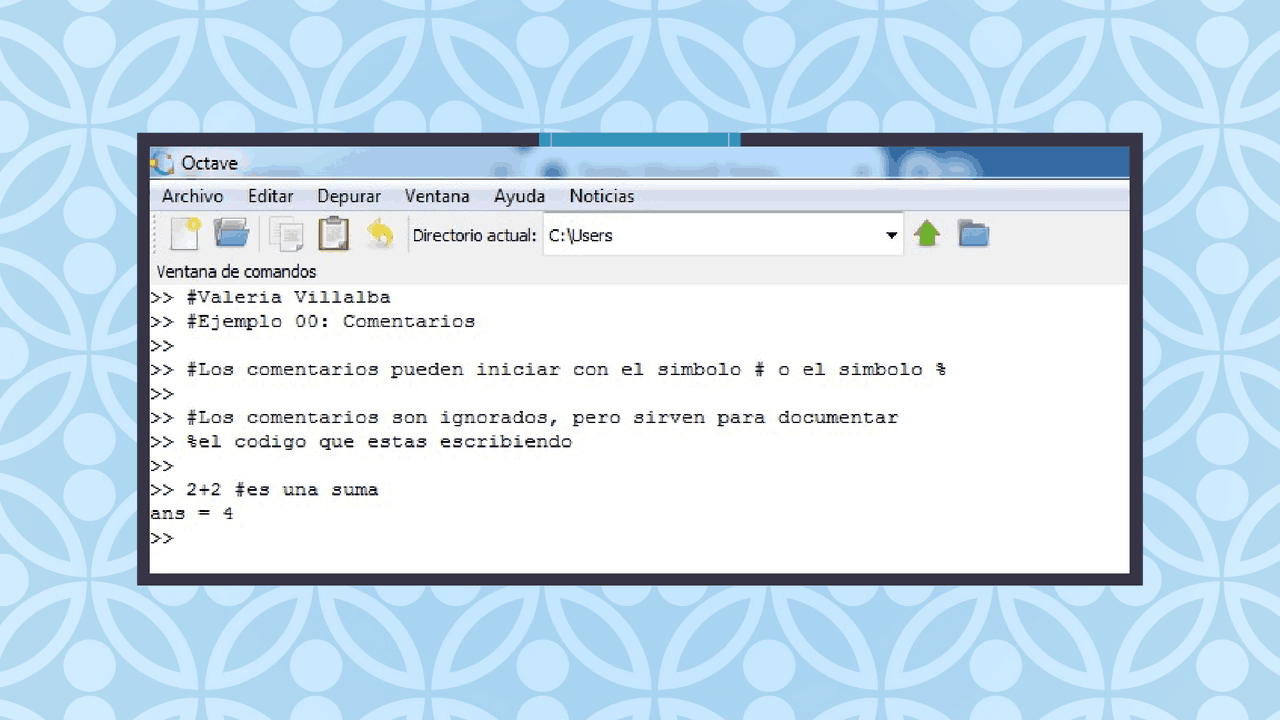 Octave

Archivo Editar Depurar Ventana Ayuda Noticias

Directorio actual: C:\Users

Ventana de comandos

>> #Valeria Villalba
>> #Ejemplo 00: Comentarios
>>
>> #Los comentarios pueden iniciar con el simbolo # o el simbolo %
>>
>> #Los comentarios son ignorados, pero sirven para documentar
>> %el codigo que estas escribiendo
>>
>> 2+2 #es una suma
ans = 4
>>